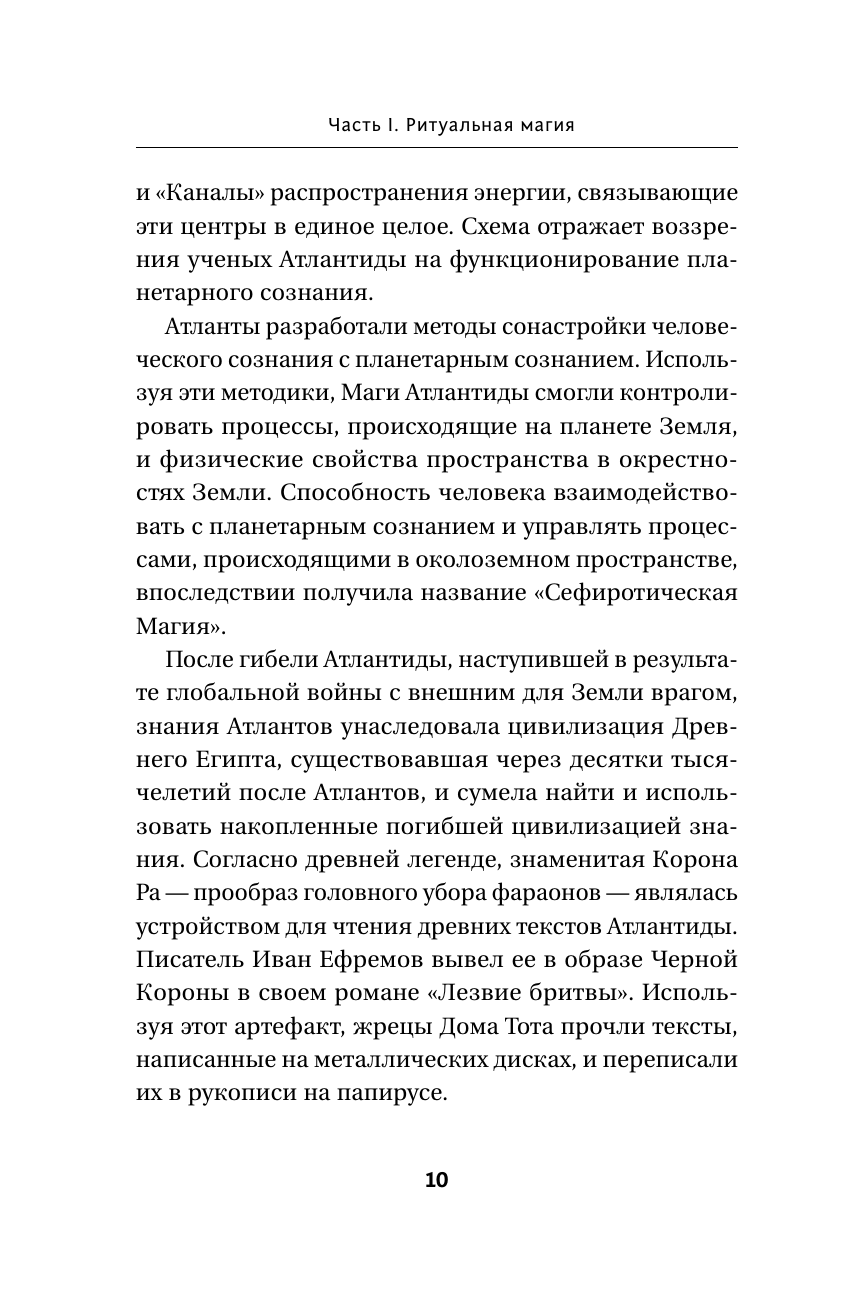 Часть I. Ритуальная магия

и «Каналы» распространения энергии, связывающие эти центры в единое целое. Схема отражает воззрения ученых Атлантиды на функционирование планетарного сознания.

Атланты разработали методы сонастройки человеческого сознания с планетарным сознанием. Используя эти методики, Маги Атлантиды смогли контролировать процессы, происходящие на планете Земля, и физические свойства пространства в окрестностях Земли. Способность человека взаимодействовать с планетарным сознанием и управлять процессами, происходящими в околоземном пространстве, впоследствии получила название «Сефиротическая Магия».

После гибели Атлантиды, наступившей в результате глобальной войны с внешним для Земли врагом, знания Атлантов унаследовала цивилизация Древнего Египта, существовавшая через десятки тысячелетий после Атлантов, и сумела найти и использовать накопленные погибшей цивилизацией знания. Согласно древней легенде, знаменитая Корона Ра — прообраз головного убора фараонов — являлась устройством для чтения древних текстов Атлантиды. Писатель Иван Ефремов вывел ее в образе Черной Короны в своем романе «Лезвие бритвы». Используя этот артефакт, жрецы Дома Тота прочли тексты, написанные на металлических дисках, и переписали их в рукописи на папирусе.

10